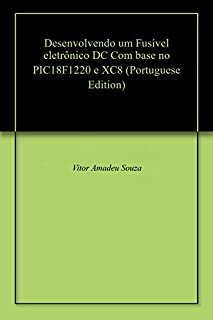 Desenvolvendo um Fusível eletrônico DC Com base no PIC18F1220 e XC8 (Portuguese Edition)

Vitor Amadeu Souza